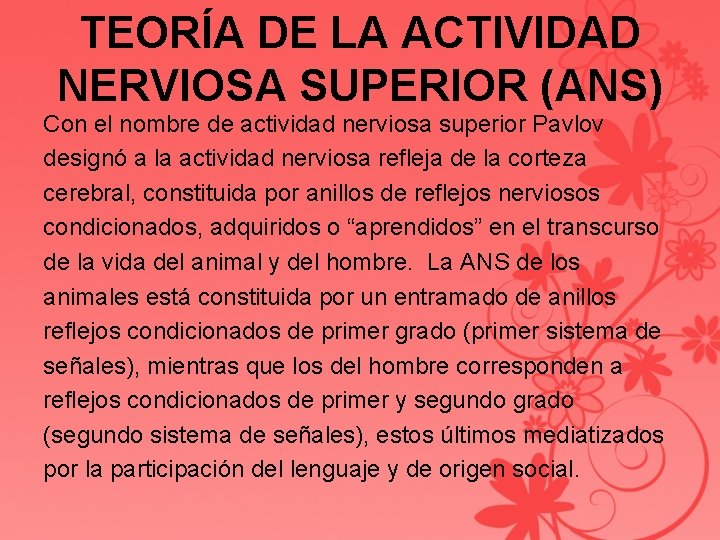 TEORÍA DE LA ACTIVIDAD NERVIOSA SUPERIOR (ANS)

Con el nombre de actividad nerviosa superior Pavlov designó a la actividad nerviosa refleja de la corteza cerebral, constituida por anillos de reflejos nerviosos condicionados, adquiridos o “aprendidos” en el transcurso de la vida del animal y del hombre. La ANS de los animales está constituida por un entramado de anillos reflejos condicionados de primer grado (primer sistema de señales), mientras que los del hombre corresponden a reflejos condicionados de primer y segundo grado (segundo sistema de señales), estos últimos mediatizados por la participación del lenguaje y de origen social.